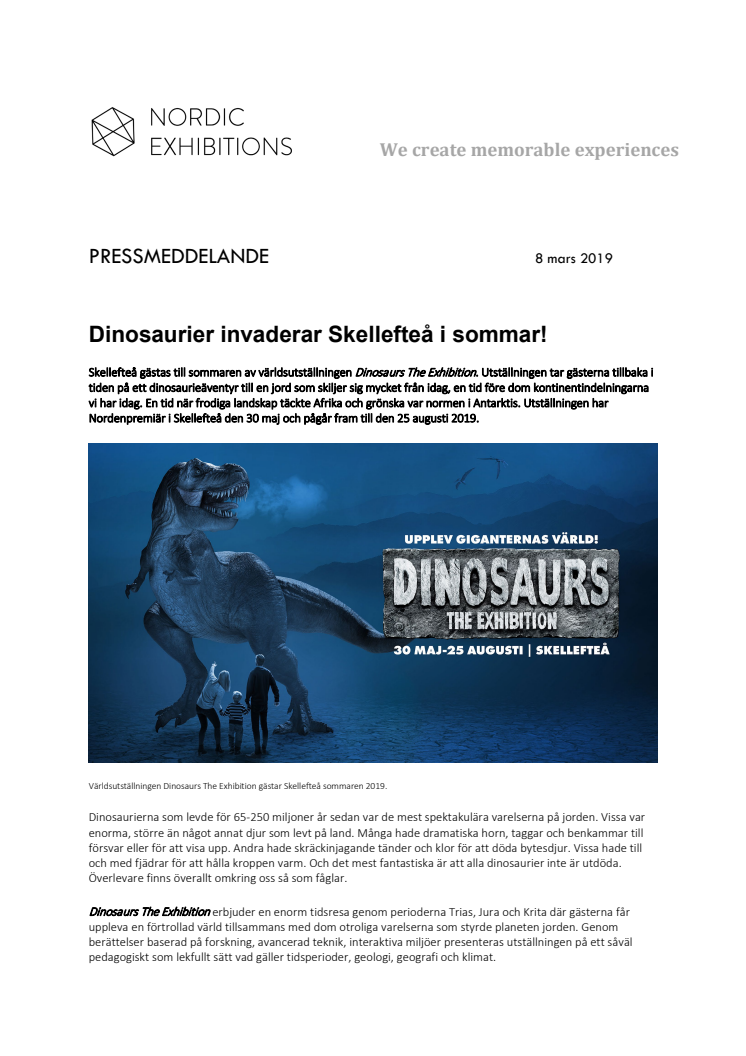 NORDIC EXHIBITIONS

We create memorable experiences

PRESSMEDDELANDE

8 mars 2019

Dinosaurier invaderar Skellefteå i sommar!

Skellefteå gästas till sommaren av världsutställningen Dinosaurs The Exhibition. Utställningen tar gästerna tillbaka i tiden på ett dinosaurieäventyr till en jord som skiljer sig mycket från idag, en tid före dom kontinentindelningarna vi har idag. En tid när frodiga landskap täckte Afrika och grönska var normen i Antarktis. Utställningen har Nordenpremiär i Skellefteå den 30 maj och pågår fram till den 25 augusti 2019.

UPPLEV GIGANTERNAS VÄRLD!
DINOSAURS
THE EXHIBITION
30 MAJ-25 AUGUSTI | SKELLEFTEÅ

Världsutställningen Dinosaurs The Exhibition gästar Skellefteå sommaren 2019.

Dinosaurierna som levde för 65-250 miljoner år sedan var de mest spektakulära varelserna på jorden. Vissa var enorma, större än något annat djur som levt på land. Många hade dramatiska horn, taggar och benkammar till försvar eller för att visa upp. Andra hade skräckinjagande tänder och klor för att döda bytesdjur. Vissa hade till och med fjädrar för att hålla kroppen varm. Och det mest fantastiska är att alla dinosaurier inte är utdöda. Överlevare finns överallt omkring oss så som fåglar.

Dinosaurs The Exhibition erbjuder en enorm tidsresa genom perioderna Trias, Jura och Krita där gästerna får uppleva en förtrollad värld tillsammans med dom otroliga varelserna som styrde planeten jorden. Genom berättelser baserad på forskning, avancerad teknik, interaktiva miljöer presenteras utställningen på ett såväl pedagogiskt som lekfullt sätt vad gäller tidsperioder, geologi, geografi och klimat.